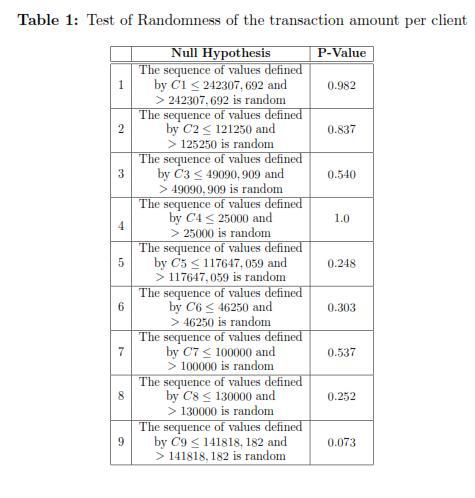 **Table 1:** Test of Randomness of the transaction amount per client

|  | Null Hypothesis | P-Value |
|---|---|---|
| 1 | The sequence of values defined by $C1 \leq 242307,692$ and $> 242307,692$ is random | 0.982 |
| 2 | The sequence of values defined by $C2 \leq 121250$ and $> 125250$ is random | 0.837 |
| 3 | The sequence of values defined by $C3 \leq 49090,909$ and $> 49090,909$ is random | 0.540 |
| 4 | The sequence of values defined by $C4 \leq 25000$ and $> 25000$ is random | 1.0 |
| 5 | The sequence of values defined by $C5 \leq 117647,059$ and $> 117647,059$ is random | 0.248 |
| 6 | The sequence of values defined by $C6 \leq 46250$ and $> 46250$ is random | 0.303 |
| 7 | The sequence of values defined by $C7 \leq 100000$ and $> 100000$ is random | 0.537 |
| 8 | The sequence of values defined by $C8 \leq 130000$ and $> 130000$ is random | 0.252 |
| 9 | The sequence of values defined by $C9 \leq 141818,182$ and $> 141818,182$ is random | 0.073 |